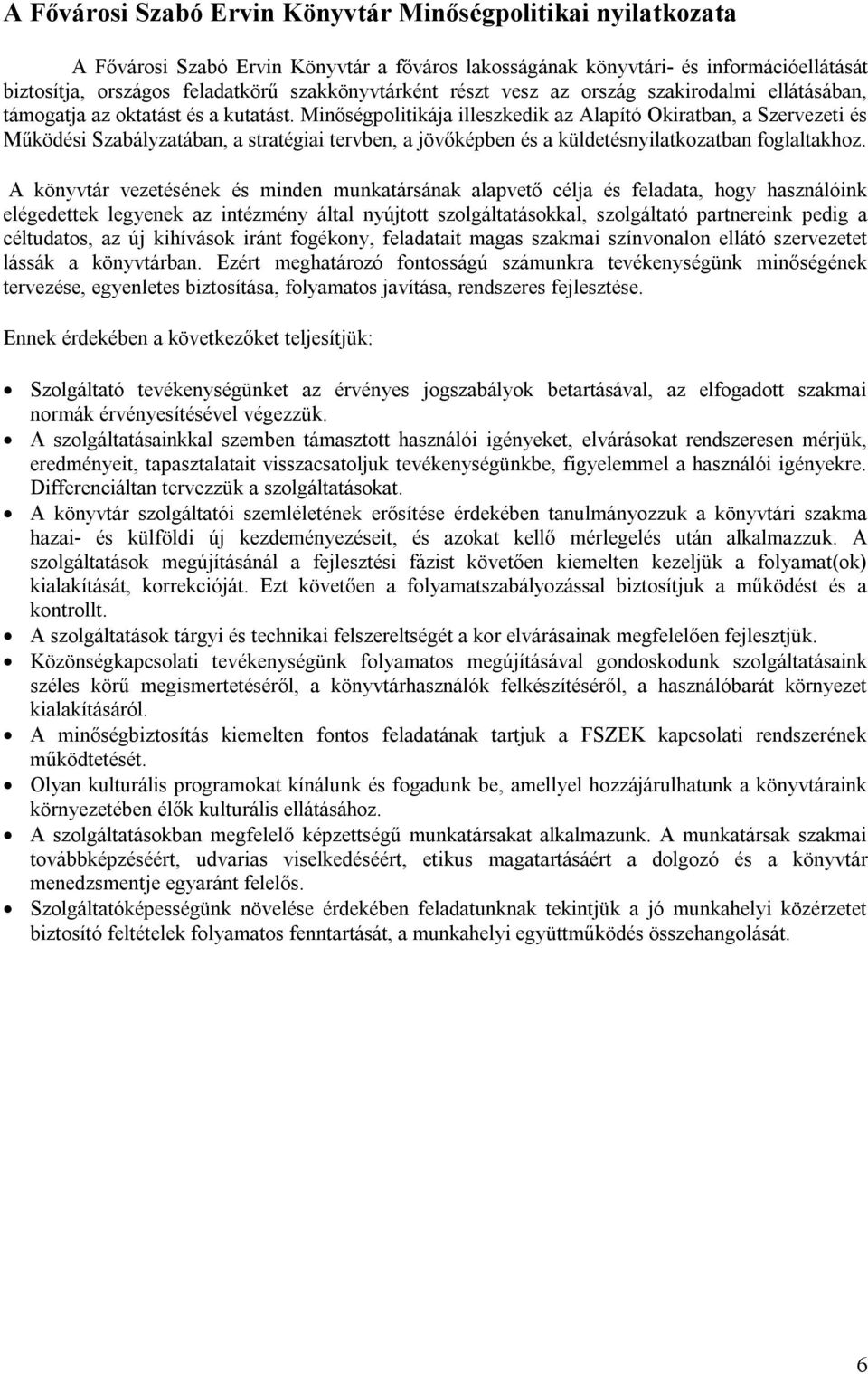 A Fővárosi Szabó Ervin Könyvtár Minőségpolitikai nyilatkozata

A Fővárosi Szabó Ervin Könyvtár a főváros lakosságának könyvtári- és információellátását biztosítja, országos feladatkörű szakkönyvtárként részt vesz az ország szakirodalmi ellátásában, támogatja az oktatást és a kutatást. Minőségpolitikája illeszkedik az Alapító Okiratban, a Szervezeti és Működési Szabályzatában, a stratégiai tervben, a jövőképben és a küldetésnyilatkozatban foglaltakhoz.

A könyvtár vezetésének és minden munkatársának alapvető célja és feladata, hogy használóink elégedettek legyenek az intézmény által nyújtott szolgáltatásokkal, szolgáltató partnereink pedig a céltudatos, az új kihívások iránt fogékony, feladatait magas szakmai színvonalon ellátó szervezetet lássák a könyvtárban. Ezért meghatározó fontosságú számunkra tevékenységünk minőségének tervezése, egyenletes biztosítása, folyamatos javítása, rendszeres fejlesztése.

Ennek érdekében a következőket teljesítjük:

• Szolgáltató tevékenységünket az érvényes jogszabályok betartásával, az elfogadott szakmai normák érvényesítésével végezzük.
• A szolgáltatásainkkal szemben támasztott használói igényeket, elvárásokat rendszeresen mérjük, eredményeit, tapasztalatait visszacsatoljuk tevékenységünkbe, figyelemmel a használói igényekre. Differenciáltan tervezzük a szolgáltatásokat.
• A könyvtár szolgáltatói szemléletének erősítése érdekében tanulmányozzuk a könyvtári szakma hazai- és külföldi új kezdeményezéseit, és azokat kellő mérlegelés után alkalmazzuk. A szolgáltatások megújításánál a fejlesztési fázist követően kiemelten kezeljük a folyamat(ok) kialakítását, korrekcióját. Ezt követően a folyamatszabályozással biztosítjuk a működést és a kontrollt.
• A szolgáltatások tárgyi és technikai felszereltségét a kor elvárásainak megfelelően fejlesztjük.
• Közönségkapcsolati tevékenységünk folyamatos megújításával gondoskodunk szolgáltatásaink széles körű megismertetéséről, a könyvtárhasználók felkészítéséről, a használóbarát környezet kialakításáról.
• A minőségbiztosítás kiemelten fontos feladatának tartjuk a FSZEK kapcsolati rendszerének működtetését.
• Olyan kulturális programokat kínálunk és fogadunk be, amellyel hozzájárulhatunk a könyvtárunk környezetében élők kulturális ellátásához.
• A szolgáltatásokban megfelelő képzettségű munkatársakat alkalmazunk. A munkatársak szakmai továbbképzéséért, udvarias viselkedéséért, etikus magatartásáért a dolgozó és a könyvtár menedzsmentje egyaránt felelős.
• Szolgáltatóképességünk növelése érdekében feladatunknak tekintjük a jó munkahelyi közérzetet biztosító feltételek folyamatos fenntartását, a munkahelyi együttműködés összehangolását.

6